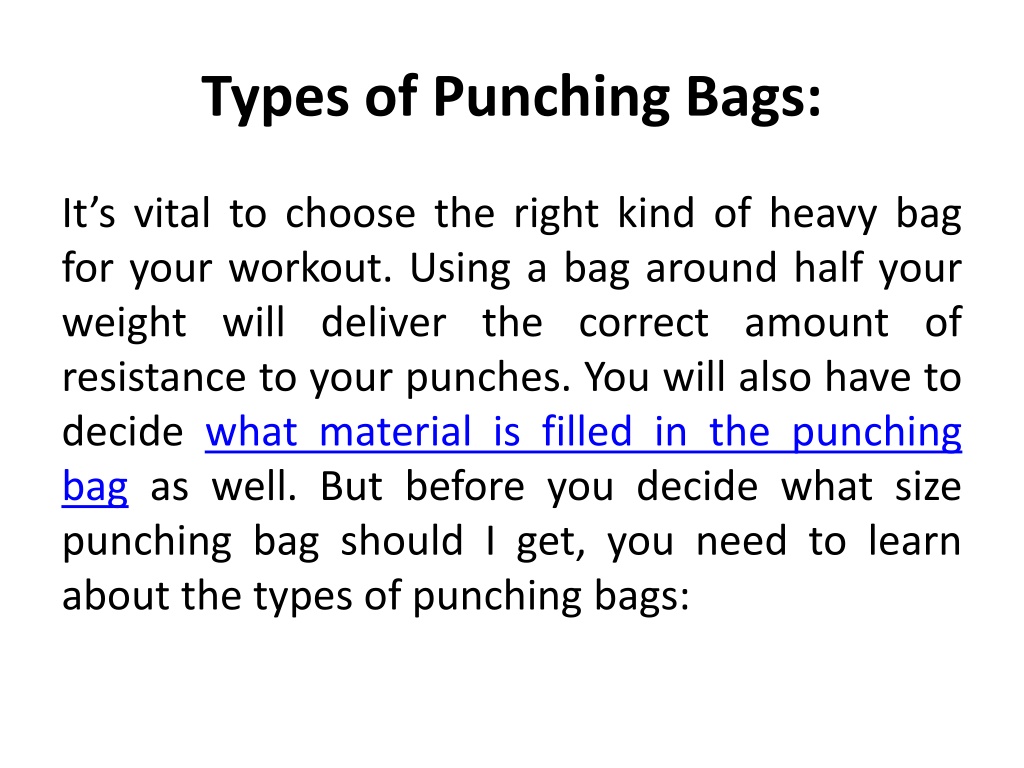 Types of Punching Bags:

It’s vital to choose the right kind of heavy bag for your workout. Using a bag around half your weight will deliver the correct amount of resistance to your punches. You will also have to decide what material is filled in the punching bag as well. But before you decide what size punching bag should I get, you need to learn about the types of punching bags: